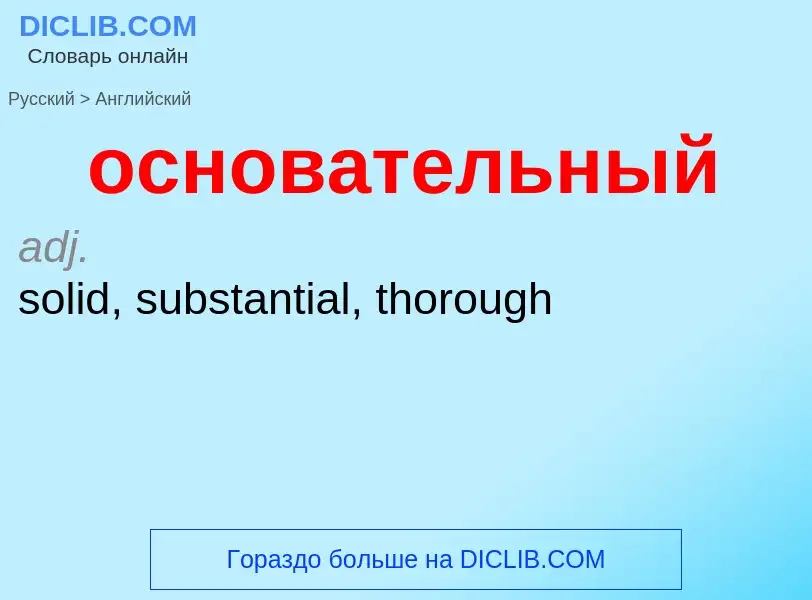 DICLIB.COM
Словарь онлайн

Русский > Английский

основательный

adj.
solid, substantial, thorough

Гораздо больше на DICLIB.COM